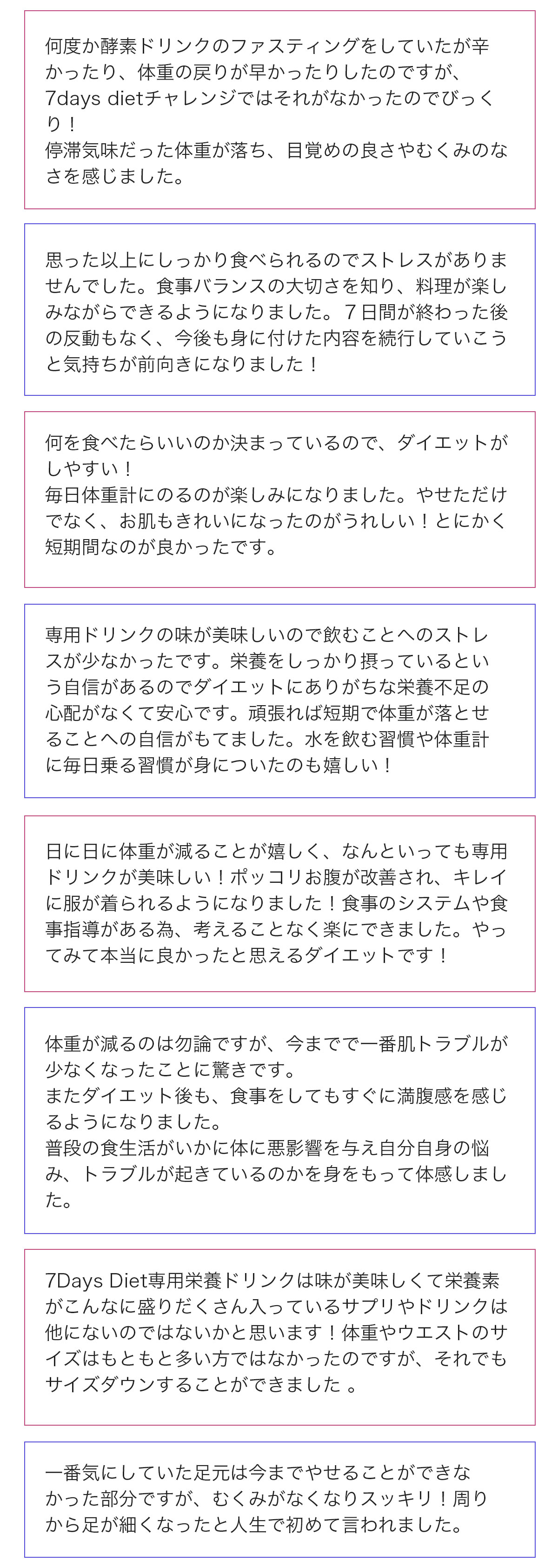 何度か酵素ドリンクのファスティングをしていたが辛かったり、体重の戻りが早かったりしたのですが、7days dietチャレンジではそれがなかったのでびっくり！
停滞気味だった体重が落ち、目覚めの良さやむくみのなさを感じました。

思った以上にしっかり食べられるのでストレスがありませんでした。食事バランスの大切さを知り、料理が楽しみながらできるようになりました。７日間が終わった後の反動もなく、今後も身に付けた内容を続行していこうと気持ちが前向きになりました！

何を食べたらいいのか決まっているので、ダイエットがしやすい！
毎日体重計にのるのが楽しみになりました。やせただけでなく、お肌もきれいになったのがうれしい！とにかく短期間なのが良かったです。

専用ドリンクの味が美味しいので飲むことへのストレスが少なかったです。栄養をしっかり摂っているという自信があるのでダイエットにありがちな栄養不足の心配がなくて安心です。頑張れば短期で体重が落とせることへの自信がもてました。水を飲む習慣や体重計に毎日乗る習慣が身についたのも嬉しい！

日に日に体重が減ることが嬉しく、なんといっても専用ドリンクが美味しい！ポッコリお腹が改善され、キレイに服が着られるようになりました！食事のシステムや食事指導がある為、考えることなく楽にできました。やってみて本当に良かったと思えるダイエットです！

体重が減るのは勿論ですが、今までで一番肌トラブルが少なくなったことに驚きです。
またダイエット後も、食事をしてもすぐに満腹感を感じるようになりました。
普段の食生活がいかに体に悪影響を与え自分自身の悩み、トラブルが起きているのかを身をもって体感しました。

7Days Diet専用栄養ドリンクは味が美味しくて栄養素がこんなに盛りだくさん入っているサプリやドリンクは他にないのではないかと思います！体重やウエストのサイズはもともと多い方ではなかったのですが、それでもサイズダウンすることができました 。

一番気にしていた足元は今までやせることができなかった部分ですが、むくみがなくなりスッキリ！周りから足が細くなったと人生で初めて言われました。